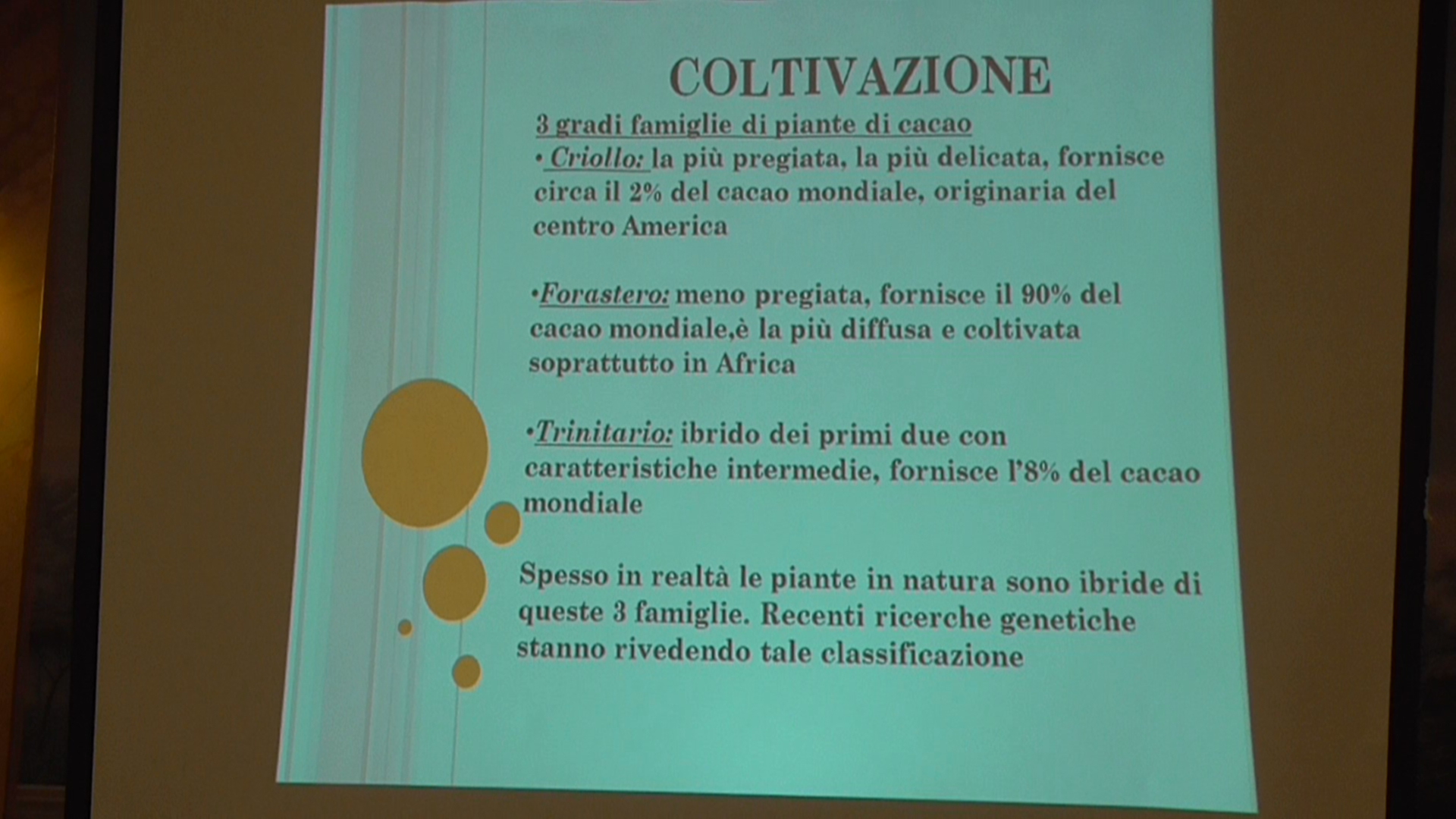 COLTIVAZIONE

3 gradi famiglie di piante di cacao

• Criollo: la più pregiata, la più delicata, fornisce circa il 2% del cacao mondiale, originaria del centro America

•Forastero: meno pregiata, fornisce il 90% del cacao mondiale,è la più diffusa e coltivata soprattutto in Africa

•Trinitario: ibrido dei primi due con caratteristiche intermedie, fornisce l'8% del cacao mondiale

Spesso in realtà le piante in natura sono ibride di queste 3 famiglie. Recenti ricerche genetiche stanno rivedendo tale classificazione